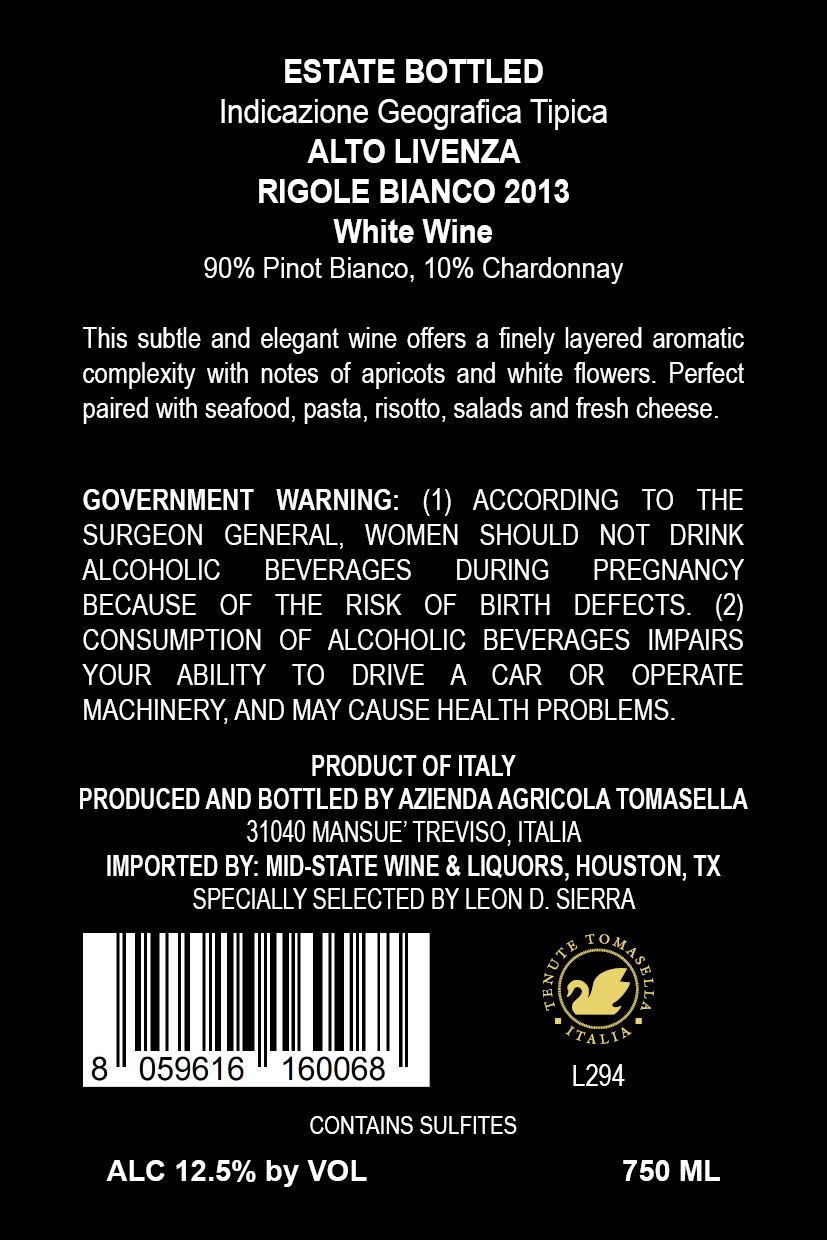 ESTATE BOTTLED
Indicazione Geografica Tipica
ALTO LIVENZA
RIGOLE BIANCO 2013
White Wine
90% Pinot Bianco, 10% Chardonnay

This subtle and elegant wine offers a finely layered aromatic complexity with notes of apricots and white flowers. Perfect paired with seafood, pasta, risotto, salads and fresh cheese.

GOVERNMENT WARNING: (1) ACCORDING TO THE SURGEON GENERAL, WOMEN SHOULD NOT DRINK ALCOHOLIC BEVERAGES DURING PREGNANCY BECAUSE OF THE RISK OF BIRTH DEFECTS. (2) CONSUMPTION OF ALCOHOLIC BEVERAGES IMPAIRS YOUR ABILITY TO DRIVE A CAR OR OPERATE MACHINERY, AND MAY CAUSE HEALTH PROBLEMS.

PRODUCT OF ITALY
PRODUCED AND BOTTLED BY AZIENDA AGRICOLA TOMASELLA
31040 MANSUE' TREVISO, ITALIA
IMPORTED BY: MID-STATE WINE & LIQUORS, HOUSTON, TX
SPECIALLY SELECTED BY LEON D. SIERRA

8 059616 160068

TENUTE TOMASELLA
ITALIA

L294

CONTAINS SULFITES

ALC 12.5% by VOL 750 ML